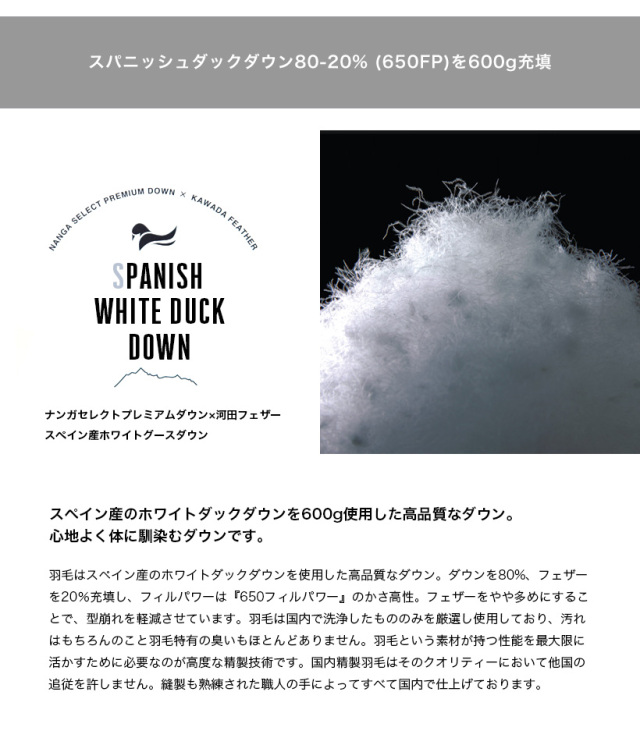 スパニッシュダックダウン80-20% (650FP)を600g充填

NANGA SELECT PREMIUM DOWN × KAWADA FEATHER

SPANISH WHITE DUCK DOWN

ナンガセレクトプレミアムダウン×河田フェザー
スペイン産ホワイトグースダウン

スペイン産のホワイトダックダウンを600g使用した高品質なダウン。
心地よく体に馴染むダウンです。

羽毛はスペイン産のホワイトダックダウンを使用した高品質なダウン。ダウンを80%、フェザーを20%充填し、フィルパワーは『650フィルパワー』のかさ高性。フェザーをやや多めにすることで、型崩れを軽減させています。羽毛は国内で洗浄したもののみを厳選し使用しており、汚れはもちろんのこと羽毛特有の臭いもほとんどありません。羽毛という素材が持つ性能を最大限に活かすために必要なのが高度な精製技術です。国内精製羽毛はそのクオリティーにおいて他国の追従を許しません。縫製も熟練された職人の手によってすべて国内で仕上げております。